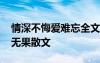 情深不悔爱难忘全文
无果散文